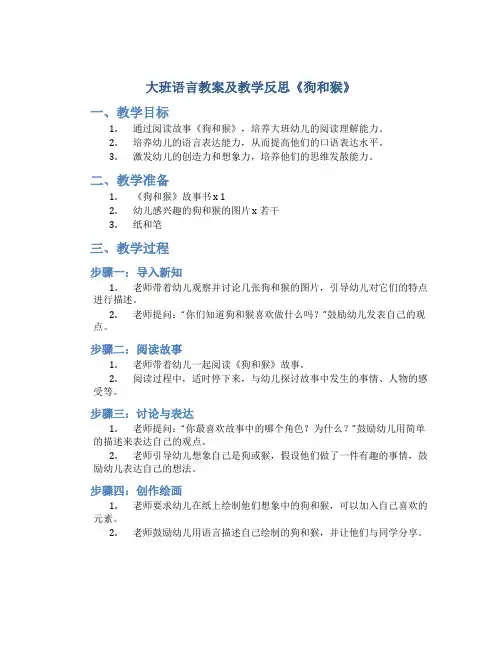 大班语言教案及教学反思《狗和猴》

一、教学目标

1. 通过阅读故事《狗和猴》，培养大班幼儿的阅读理解能力。
2. 培养幼儿的语言表达能力，从而提高他们的口语表达水平。
3. 激发幼儿的创造力和想象力，培养他们的思维发散能力。

二、教学准备

1. 《狗和猴》故事书 x 1
2. 幼儿感兴趣的狗和猴的图片 x 若干
3. 纸和笔

三、教学过程

步骤一：导入新知

1. 老师带着幼儿观察并讨论几张狗和猴的图片，引导幼儿对它们的特点进行描述。
2. 老师提问："你们知道狗和猴喜欢做什么吗？"鼓励幼儿发表自己的观点。

步骤二：阅读故事

1. 老师带着幼儿一起阅读《狗和猴》故事。
2. 阅读过程中，适时停下来，与幼儿探讨故事中发生的事情、人物的感受等。

步骤三：讨论与表达

1. 老师提问："你最喜欢故事中的哪个角色？为什么？"鼓励幼儿用简单的描述来表达自己的观点。
2. 老师引导幼儿想象自己是狗或猴，假设他们做了一件有趣的事情，鼓励幼儿表达自己的想法。

步骤四：创作绘画

1. 老师要求幼儿在纸上绘制他们想象中的狗和猴，可以加入自己喜欢的元素。
2. 老师鼓励幼儿用语言描述自己绘制的狗和猴，并让他们与同学分享。